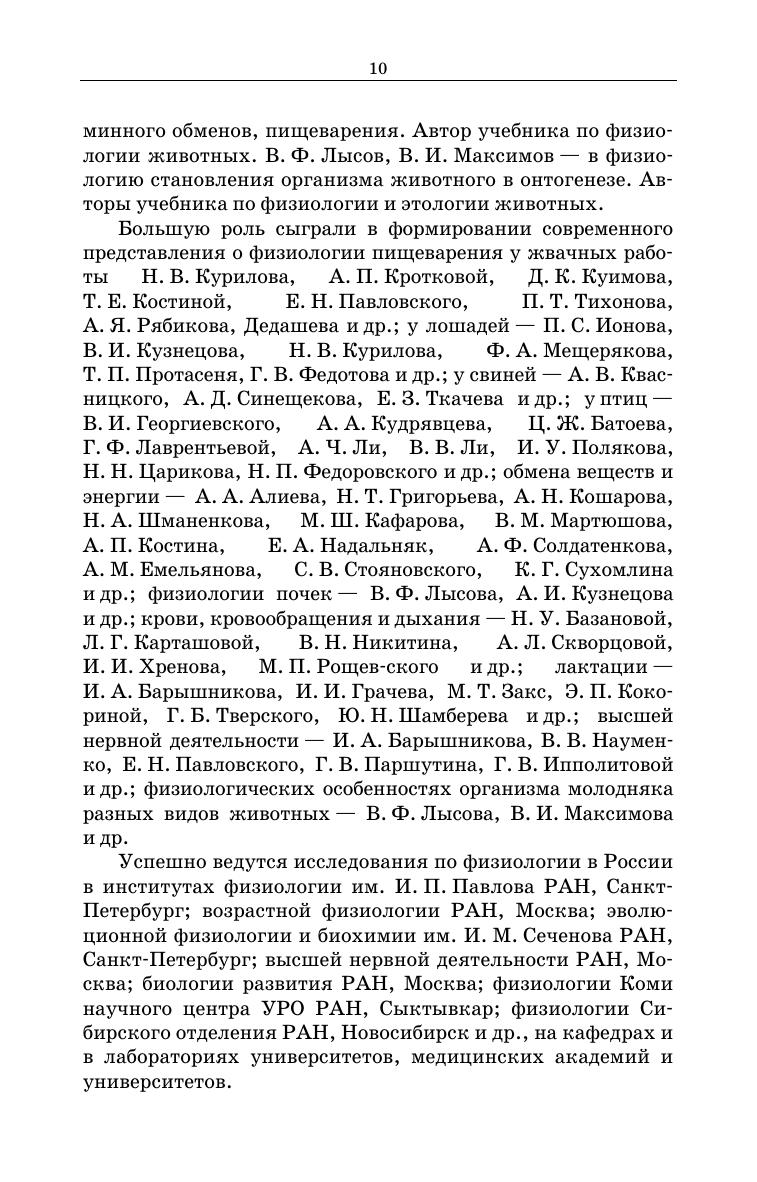 10

минного обменов, пищеварения. Автор учебника по физиологии животных. В. Ф. Лысов, В. И. Максимов — в физиологию становления организма животного в онтогенезе. Авторы учебника по физиологии и этологии животных.

Большую роль сыграли в формировании современного представления о физиологии пищеварения у жвачных работы Н. В. Курилова, А. П. Кротковой, Д. К. Куимова, Т. Е. Костиной, Е. Н. Павловского, П. Т. Тихонова, А. Я. Рябикова, Дедашева и др.; у лошадей — П. С. Ионова, В. И. Кузнецова, Н. В. Курилова, Ф. А. Мещерякова, Т. П. Протасеня, Г. В. Федотова и др.; у свиней — А. В. Квасницкого, А. Д. Синещекова, Е. З. Ткачева и др.; у птиц — В. И. Георгиевского, А. А. Кудрявцева, Ц. Ж. Батоева, Г. Ф. Лаврентьевой, А. Ч. Ли, В. В. Ли, И. У. Полякова, Н. Н. Царикова, Н. П. Федоровского и др.; обмена веществ и энергии — А. А. Алиева, Н. Т. Григорьева, А. Н. Кошарова, Н. А. Шманенкова, М. Ш. Кафарова, В. М. Мартюшова, А. П. Костина, Е. А. Надальняк, А. Ф. Солдатенкова, А. М. Емельянова, С. В. Стояновского, К. Г. Сухомлина и др.; физиологии почек — В. Ф. Лысова, А. И. Кузнецова и др.; крови, кровообращения и дыхания — Н. У. Базановой, Л. Г. Карташовой, В. Н. Никитина, А. Л. Скворцовой, И. И. Хренова, М. П. Рощев-ского и др.; лактации — И. А. Барышникова, И. И. Грачева, М. Т. Закс, Э. П. Кокориной, Г. Б. Тверского, Ю. Н. Шамберева и др.; высшей нервной деятельности — И. А. Барышникова, В. В. Науменко, Е. Н. Павловского, Г. В. Паршутина, Г. В. Ипполитовой и др.; физиологических особенностях организма молодняка разных видов животных — В. Ф. Лысова, В. И. Максимова и др.

Успешно ведутся исследования по физиологии в России в институтах физиологии им. И. П. Павлова РАН, Санкт-Петербург; возрастной физиологии РАН, Москва; эволюционной физиологии и биохимии им. И. М. Сеченова РАН, Санкт-Петербург; высшей нервной деятельности РАН, Москва; биологии развития РАН, Москва; физиологии Коми научного центра УРО РАН, Сыктывкар; физиологии Сибирского отделения РАН, Новосибирск и др., на кафедрах и в лабораториях университетов, медицинских академий и университетов.